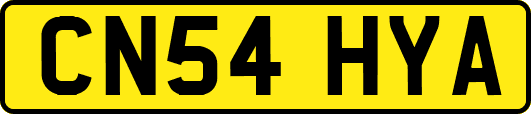 CN54 HYA